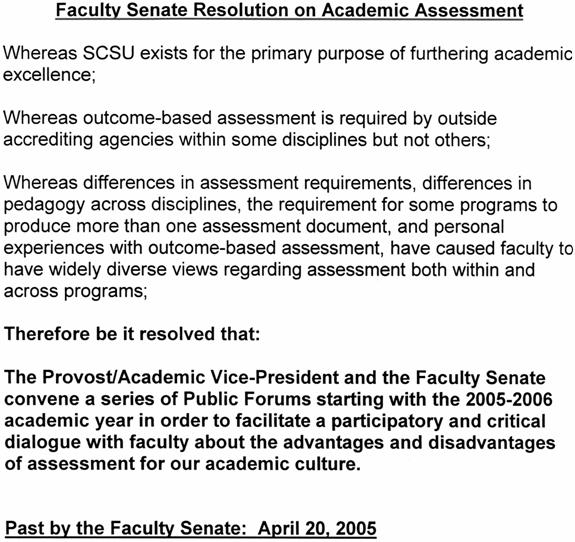 Faculty Senate Resolution on Academic Assessment

Whereas SCSU exists for the primary purpose of furthering academic excellence;

Whereas outcome-based assessment is required by outside accrediting agencies within some disciplines but not others;

Whereas differences in assessment requirements, differences in pedagogy across disciplines, the requirement for some programs to produce more than one assessment document, and personal experiences with outcome-based assessment, have caused faculty to have widely diverse views regarding assessment both within and across programs;

Therefore be it resolved that:

The Provost/Academic Vice-President and the Faculty Senate convene a series of Public Forums starting with the 2005-2006 academic year in order to facilitate a participatory and critical dialogue with faculty about the advantages and disadvantages of assessment for our academic culture.

Past by the Faculty Senate: April 20, 2005